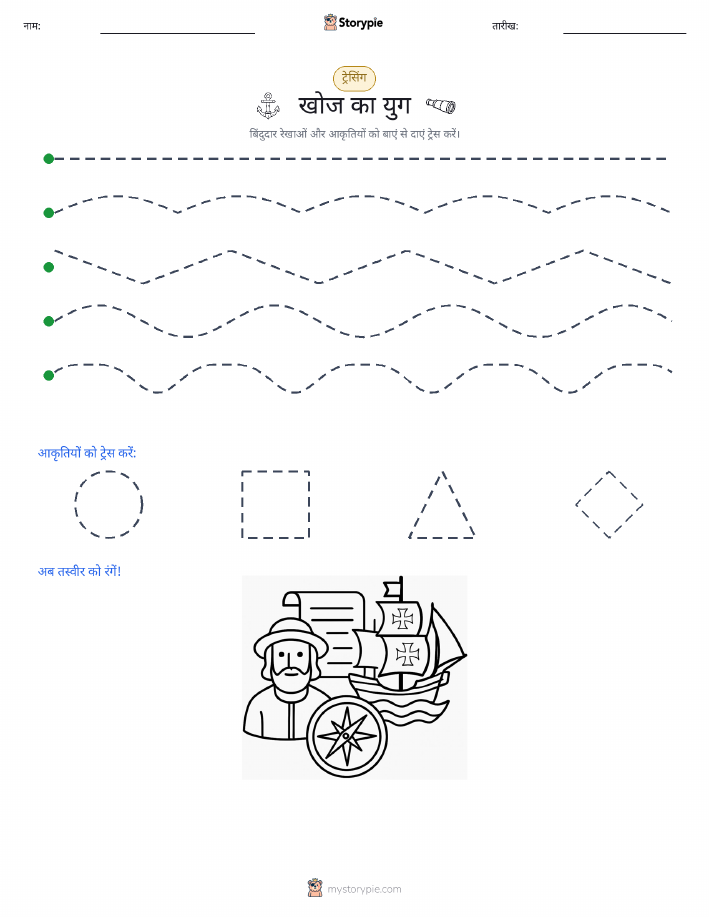 नाम: Storypie तारीख:

ट्रेसिंग

खोज का युग

बिंदुदार रेखाओं और आकृतियों को बाएं से दाएं ट्रेस करें।

आकृतियों को ट्रेस करें:

अब तस्वीर को रंगें!

mystorypie.com